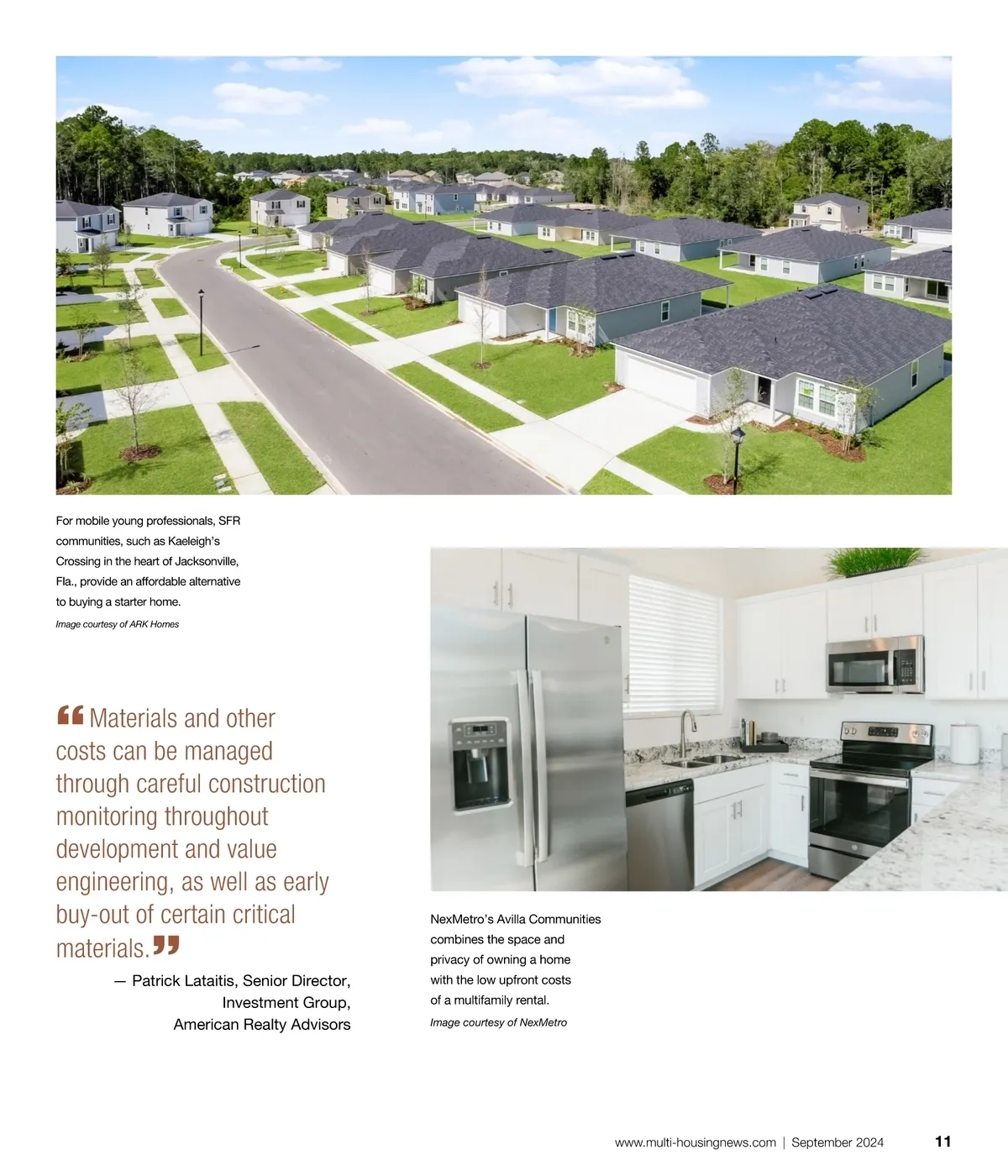 For mobile young professionals, SFR communities, such as Kaeleigh's Crossing in the heart of Jacksonville, Fla., provide an affordable alternative to buying a starter home.

Image courtesy of ARK Homes

“Materials and other costs can be managed through careful construction monitoring throughout development and value engineering, as well as early buy-out of certain critical materials.”

— Patrick Lataitis, Senior Director, Investment Group, American Realty Advisors

NexMetro's Avilla Communities combines the space and privacy of owning a home with the low upfront costs of a multifamily rental.

Image courtesy of NexMetro

www.multi-housingnews.com | September 2024 11